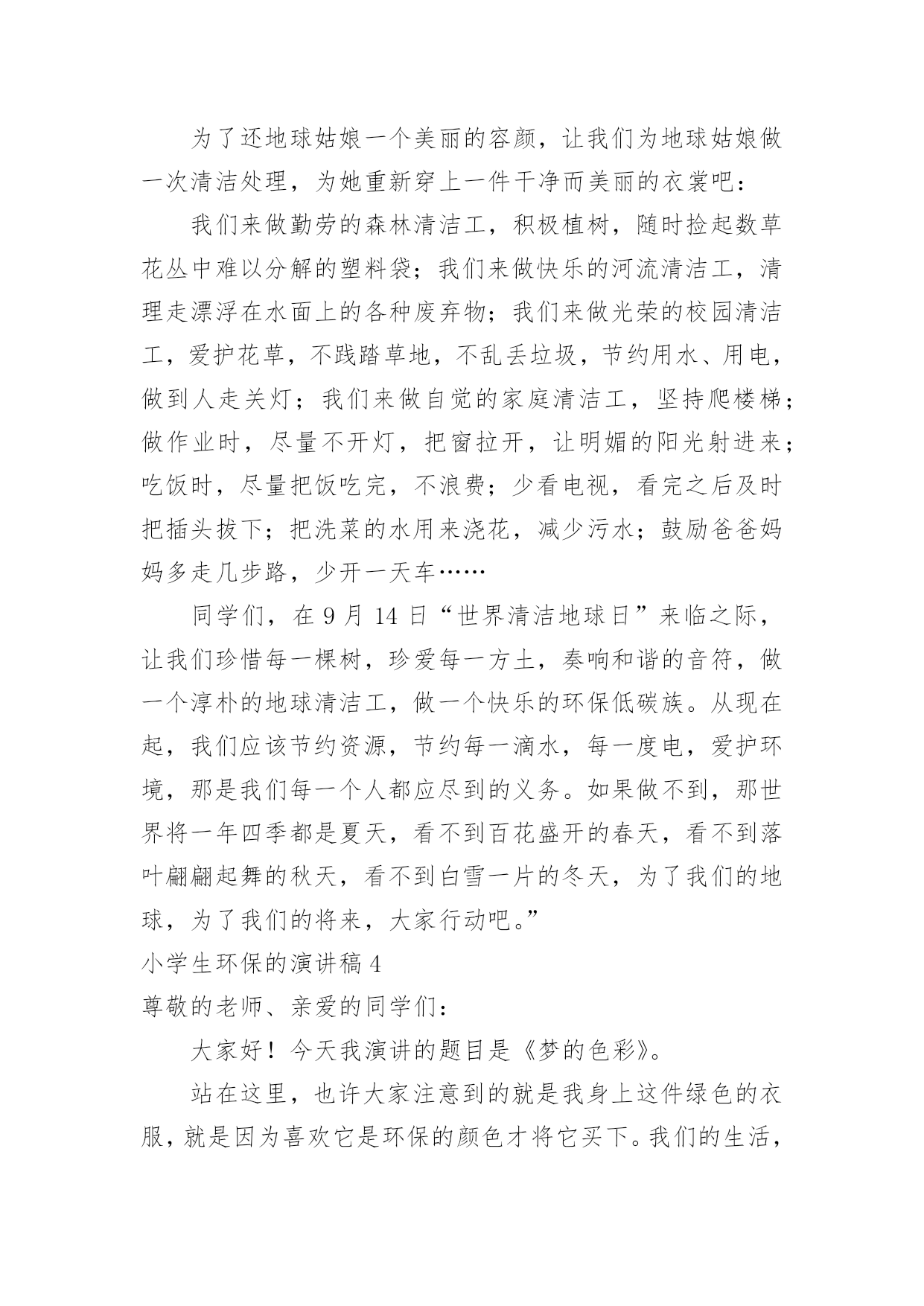 为了还地球姑娘一个美丽的容颜，让我们为地球姑娘做一次清洁处理，为她重新穿上一件干净而美丽的衣裳吧：

我们来做勤劳的森林清洁工，积极植树，随时捡起数草花丛中难以分解的塑料袋；我们来做快乐的河流清洁工，清理走漂浮在水面上的各种废弃物；我们来做光荣的校园清洁工，爱护花草，不践踏草地，不乱丢垃圾，节约用水、用电，做到人走关灯；我们来做自觉的家庭清洁工，坚持爬楼梯；做作业时，尽量不开灯，把窗拉开，让明媚的阳光射进来；吃饭时，尽量把饭吃完，不浪费；少看电视，看完之后及时把插头拔下；把洗菜的水用来浇花，减少污水；鼓励爸爸妈妈多走几步路，少开一天车……

同学们，在 9 月 14 日“世界清洁地球日”来临之际，让我们珍惜每一棵树，珍爱每一方土，奏响和谐的音符，做一个淳朴的地球清洁工，做一个快乐的环保低碳族。从现在起，我们应该节约资源，节约每一滴水，每一度电，爱护环境，那是我们每一个人都应尽到的义务。如果做不到，那世界将一年四季都是夏天，看不到百花盛开的春天，看不到落叶翩翩起舞的秋天，看不到白雪一片的冬天，为了我们的地球，为了我们的将来，大家行动吧。”

小学生环保的演讲稿 4

尊敬的老师、亲爱的同学们：

大家好！今天我演讲的题目是《梦的色彩》。

站在这里，也许大家注意到的就是我身上这件绿色的衣服，就是因为喜欢它是环保的颜色才将它买下。我们的生活，